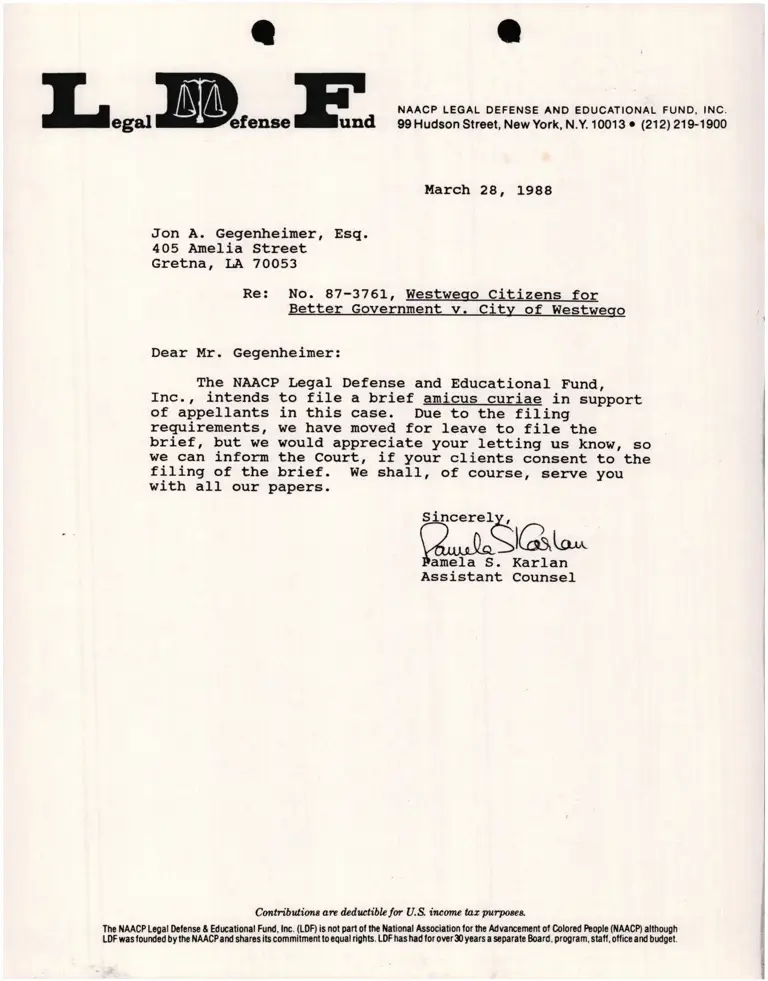 Legal Defense Fund

NAACP LEGAL DEFENSE AND EDUCATIONAL FUND, INC.
99 Hudson Street, New York, N.Y. 10013 • (212) 219-1900

March 28, 1988

Jon A. Gegenheimer, Esq.
405 Amelia Street
Gretna, LA 70053

Re: No. 87-3761, Westwego Citizens for Better Government v. City of Westwego

Dear Mr. Gegenheimer:

The NAACP Legal Defense and Educational Fund, Inc., intends to file a brief amicus curiae in support of appellants in this case. Due to the filing requirements, we have moved for leave to file the brief, but we would appreciate your letting us know, so we can inform the Court, if your clients consent to the filing of the brief. We shall, of course, serve you with all our papers.

Sincerely,
Pamela S Karlan
Pamela S. Karlan
Assistant Counsel

Contributions are deductible for U.S. income tax purposes.
The NAACP Legal Defense & Educational Fund, Inc. (LDF) is not part of the National Association for the Advancement of Colored People (NAACP) although LDF was founded by the NAACP and shares its commitment to equal rights. LDF has had for over 30 years a separate Board, program, staff, office and budget.